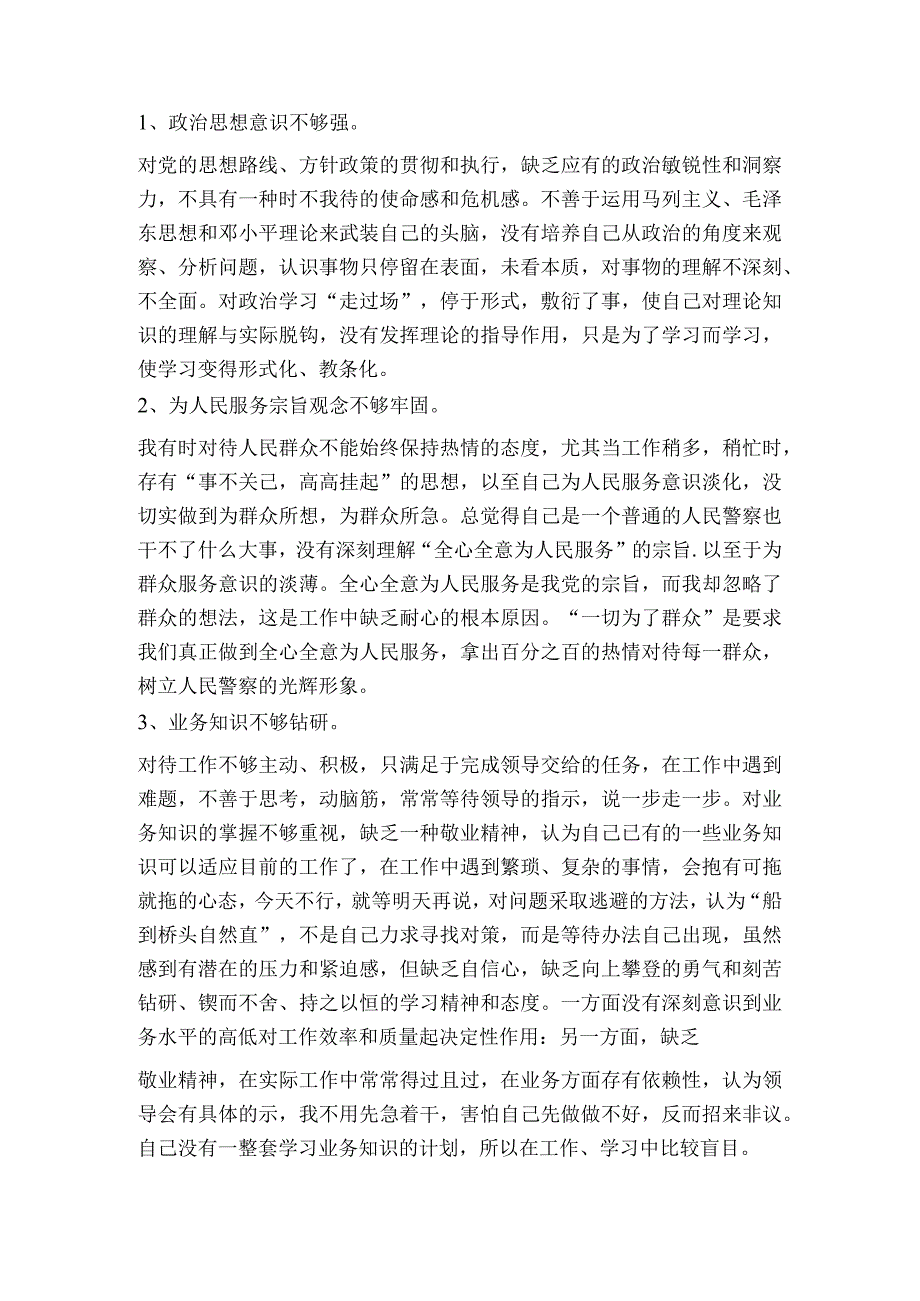 1、政治思想意识不够强。

对党的思想路线、方针政策的贯彻和执行，缺乏应有的政治敏锐性和洞察力，不具有一种时不我待的使命感和危机感。不善于运用马列主义、毛泽东思想和邓小平理论来武装自己的头脑，没有培养自己从政治的角度来观察、分析问题，认识事物只停留在表面，未看本质，对事物的理解不深刻、不全面。对政治学习“走过场”，停于形式，敷衍了事，使自己对理论知识的理解与实际脱钩，没有发挥理论的指导作用，只是为了学习而学习，使学习变得形式化、教条化。

2、为人民服务宗旨观念不够牢固。

我有时对待人民群众不能始终保持热情的态度，尤其当工作稍多，稍忙时，存有“事不关己，高高挂起”的思想，以至自己为人民服务意识淡化，没切实做到为群众所想，为群众所急。总觉得自己是一个普通的人民警察也干不了什么大事，没有深刻理解“全心全意为人民服务”的宗旨.以至于为群众服务意识的淡薄。全心全意为人民服务是我党的宗旨，而我却忽略了群众的想法，这是工作中缺乏耐心的根本原因。“一切为了群众”是要求我们真正做到全心全意为人民服务，拿出百分之百的热情对待每一群众，树立人民警察的光辉形象。

3、业务知识不够钻研。

对待工作不够主动、积极，只满足于完成领导交给的任务，在工作中遇到难题，不善于思考，动脑筋，常常等待领导的指示，说一步走一步。对业务知识的掌握不够重视，缺乏一种敬业精神，认为自己已有的一些业务知识可以适应目前的工作了，在工作中遇到繁琐、复杂的事情，会抱有可拖就拖的心态，今天不行，就等明天再说，对问题采取逃避的方法，认为“船到桥头自然直”，不是自己力求寻找对策，而是等待办法自己出现，虽然感到有潜在的压力和紧迫感，但缺乏自信心，缺乏向上攀登的勇气和刻苦钻研、锲而不舍、持之以恒的学习精神和态度。一方面没有深刻意识到业务水平的高低对工作效率和质量起决定性作用：另一方面，缺乏

敬业精神，在实际工作中常常得过且过，在业务方面存有依赖性，认为领导会有具体的示，我不用先急着干，害怕自己先做做不好，反而招来非议。自己没有一整套学习业务知识的计划，所以在工作、学习中比较盲目。